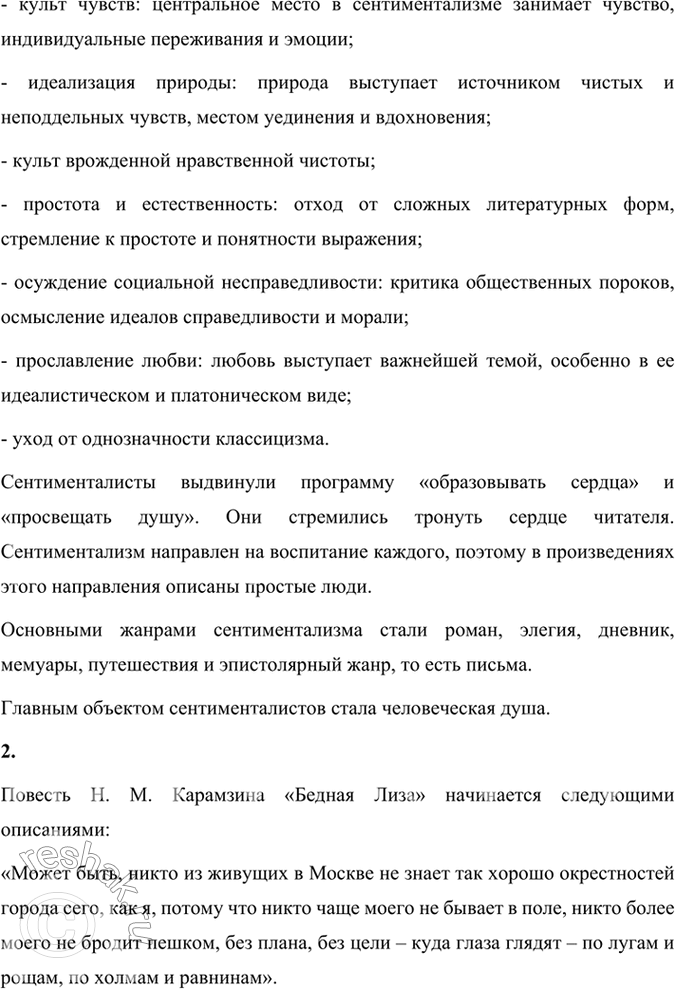 - культ чувств: центральное место в сентиментализме занимает чувство, индивидуальные переживания и эмоции;

- идеализация природы: природа выступает источником чистых и неподдельных чувств, местом уединения и вдохновения;

- культ врожденной нравственной чистоты;

- простота и естественность: отход от сложных литературных форм, стремление к простоте и понятности выражения;

- осуждение социальной несправедливости: критика общественных пороков, осмысление идеалов справедливости и морали;

- прославление любви: любовь выступает важнейшей темой, особенно в ее идеалистическом и платоническом виде;

- уход от однозначности классицизма.

Сентименталисты выдвинули программу «образовывать сердца» и «просвещать душу». Они стремились тронуть сердце читателя. Сентиментализм направлен на воспитание каждого, поэтому в произведениях этого направления описаны простые люди.

Основными жанрами сентиментализма стали роман, элегия, дневник, мемуары, путешествия и эпистолярный жанр, то есть письма.

Главным объектом сентименталистов стала человеческая душа.

2.

Повесть Н. М. Карамзина «Бедная Лиза» начинается следующими описаниями:

«Может быть, никто из живущих в Москве не знает так хорошо окрестностей города сего, как я, потому что никто чаще моего не бывает в поле, никто более моего не бродит пешком, без плана, без цели – куда глаза глядят – по лугам и рощам, по холмам и равнинам».

reshak.ru